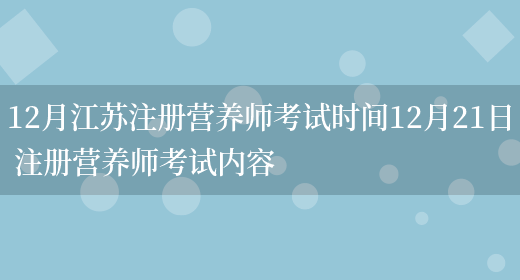 12月江苏注册营养师考试时间12月21日 注册营养师考试内容